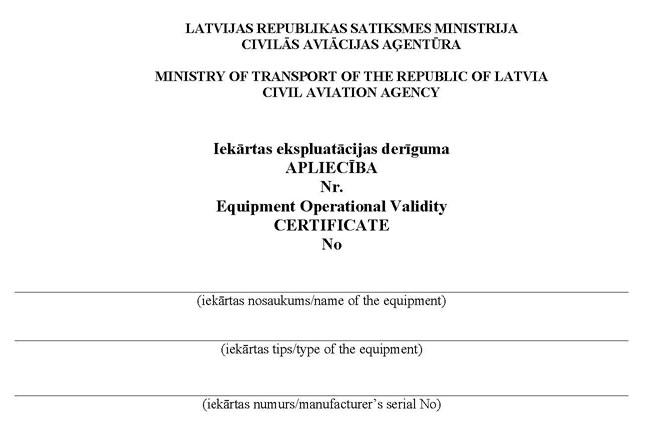 LATVIJAS REPUBLIKAS SATIKSMES MINISTRIJA
CIVILĀS AVIĀCIJAS AĢENTŪRA

MINISTRY OF TRANSPORT OF THE REPUBLIC OF LATVIA
CIVIL AVIATION AGENCY

Iekārtas ekspluatācijas derīguma
APLIECĪBA
Nr.
Equipment Operational Validity
CERTIFICATE
No

(iekārtas nosaukums/name of the equipment)

(iekārtas tips/type of the equipment)

(iekārtas numurs/manufacturer's serial No)